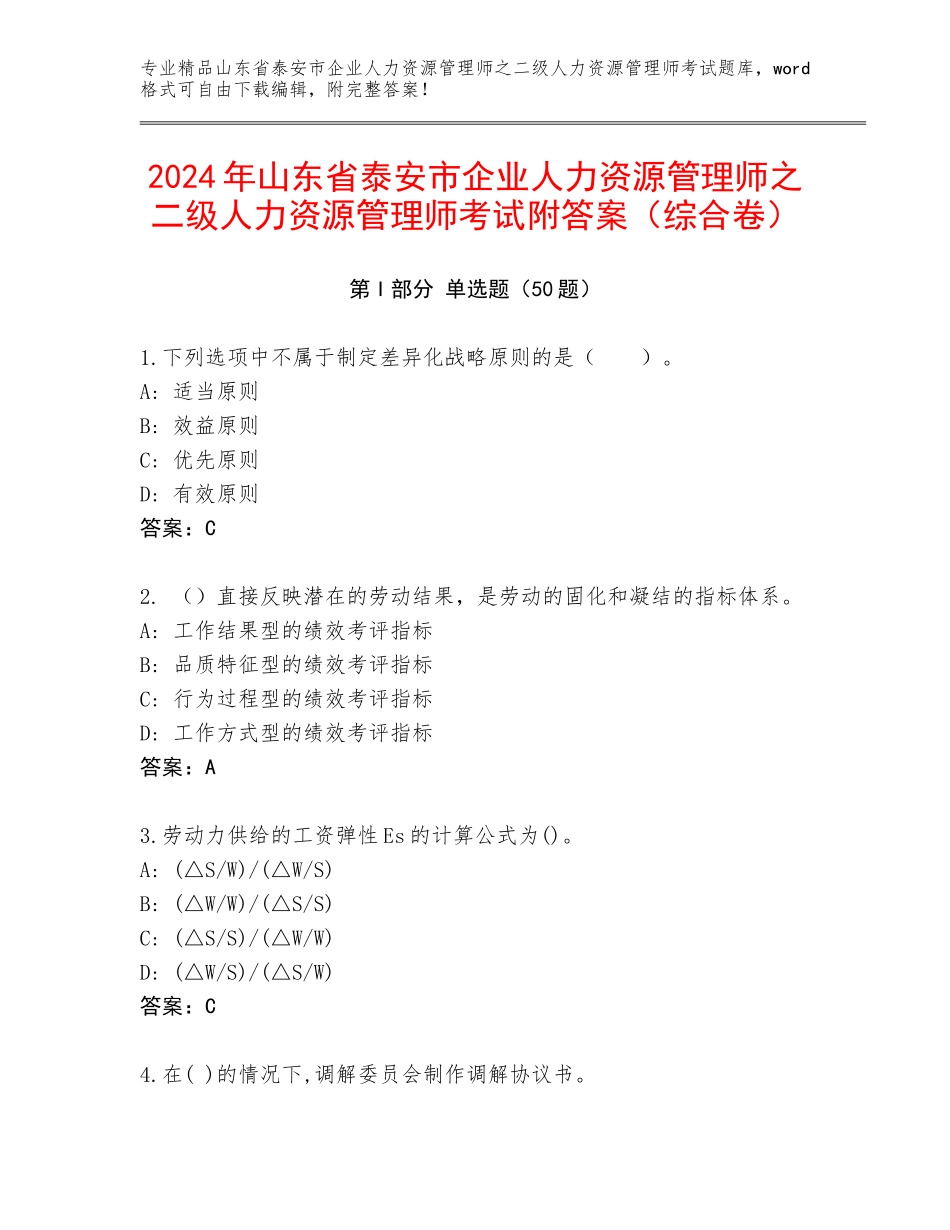 专业精品山东省泰安市企业人力资源管理师之二级人力资源管理师考试题库，word格式可自由下载编辑，附完整答案！

2024年山东省泰安市企业人力资源管理师之二级人力资源管理师考试附答案（综合卷）

第Ⅰ部分 单选题（50题）

1.下列选项中不属于制定差异化战略原则的是（ ）。
A：适当原则
B：效益原则
C：优先原则
D：有效原则
答案：C

2. （）直接反映潜在的劳动结果，是劳动的固化和凝结的指标体系。
A：工作结果型的绩效考评指标
B：品质特征型的绩效考评指标
C：行为过程型的绩效考评指标
D：工作方式型的绩效考评指标
答案：A

3.劳动力供给的工资弹性Es的计算公式为()。
A：(△S/W)/(△W/S)
B：(△W/W)/(△S/S)
C：(△S/S)/(△W/W)
D：(△W/S)/(△S/W)
答案：C

4.在( )的情况下,调解委员会制作调解协议书。